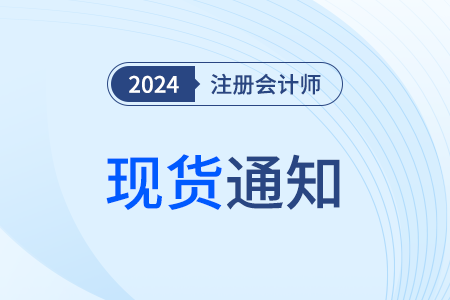 2024 注册会计师

现货通知